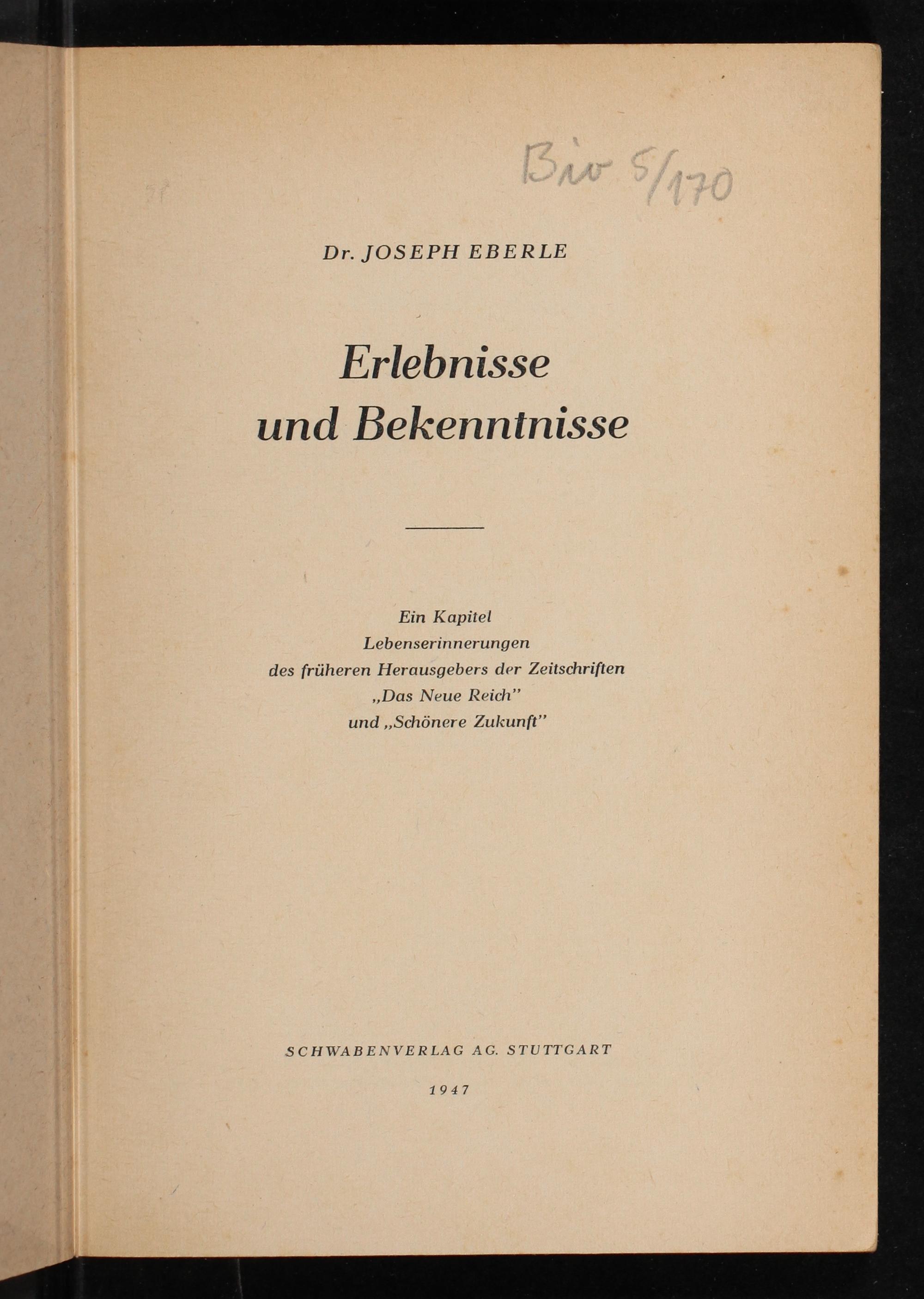 Bio 5/170

Dr. JOSEPH EBERLE

Erlebnisse und Bekenntnisse

Ein Kapitel Lebenserinnerungen des früheren Herausgebers der Zeitschriften „Das Neue Reich" und „Schönere Zukunft"

SCHWABENVERLAG AG. STUTTGART

1947